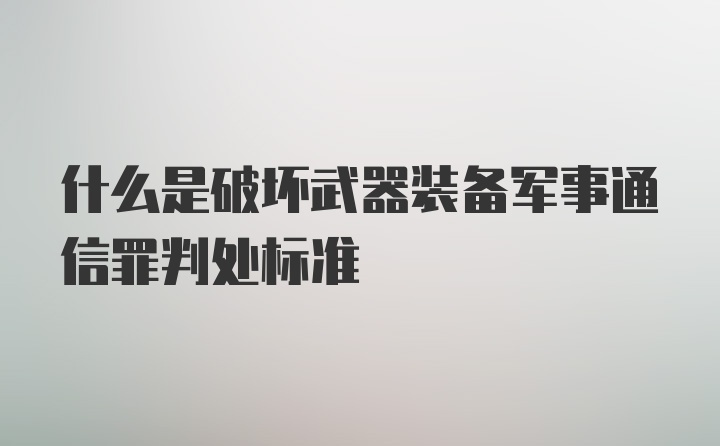 什么是破坏武器装备军事通信罪判处标准